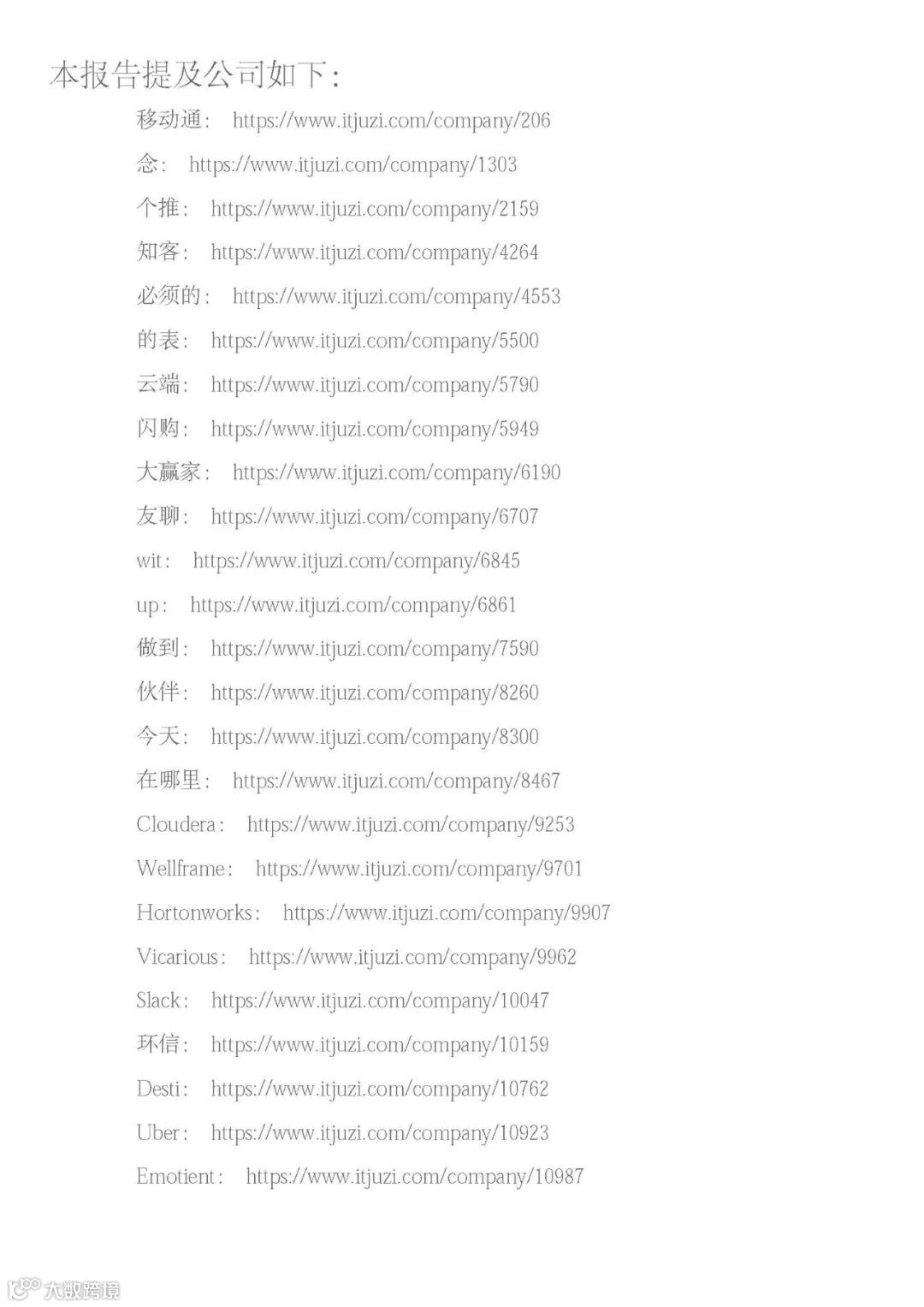 本报告提及公司如下:

移动通: https://www.itjuzi.com/company/206

念: https://www.itjuzi.com/company/1303

个推: https://www.itjuzi.com/company/2159

知客: https://www.itjuzi.com/company/4264

必须的: https://www.itjuzi.com/company/4553

的表: https://www.itjuzi.com/company/5500

云端: https://www.itjuzi.com/company/5790

闪购: https://www.itjuzi.com/company/5949

大赢家: https://www.itjuzi.com/company/6190

友聊: https://www.itjuzi.com/company/6707

wit: https://www.itjuzi.com/company/6845

up: https://www.itjuzi.com/company/6861

做到: https://www.itjuzi.com/company/7590

伙伴: https://www.itjuzi.com/company/8260

今天: https://www.itjuzi.com/company/8300

在哪里: https://www.itjuzi.com/company/8467

Cloudera: https://www.itjuzi.com/company/9253

Wellframe: https://www.itjuzi.com/company/9701

Hortonworks: https://www.itjuzi.com/company/9907

Vicarious: https://www.itjuzi.com/company/9962

Slack: https://www.itjuzi.com/company/10047

环信: https://www.itjuzi.com/company/10159

Desti: https://www.itjuzi.com/company/10762

Uber: https://www.itjuzi.com/company/10923

Emotient: https://www.itjuzi.com/company/10987

大数跨境